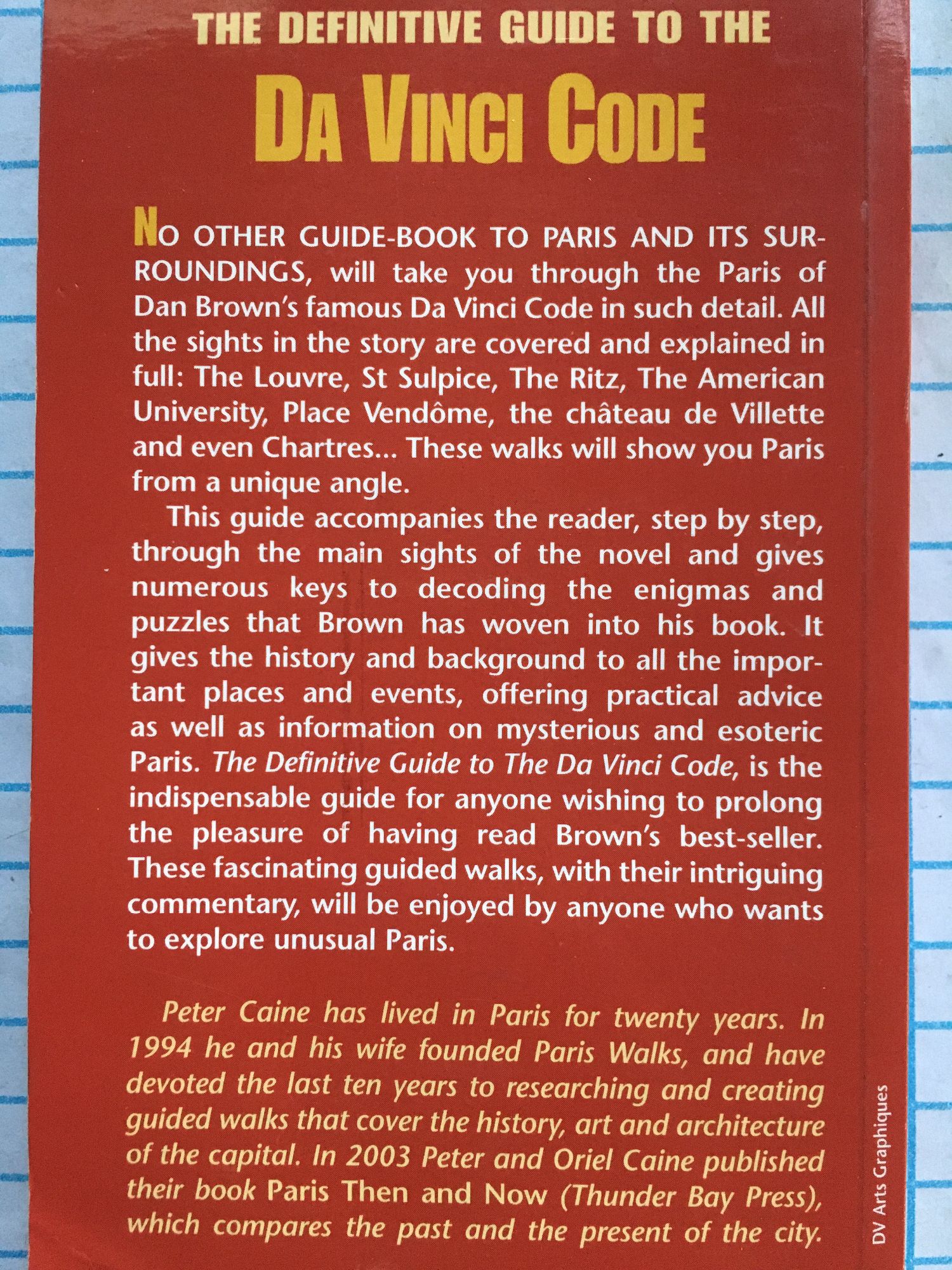 THE DEFINITIVE GUIDE TO THE

DA VINCI CODE

NO OTHER GUIDE-BOOK TO PARIS AND ITS SURROUNDINGS, will take you through the Paris of Dan Brown's famous Da Vinci Code in such detail. All the sights in the story are covered and explained in full: The Louvre, St Sulpice, The Ritz, The American University, Place Vendôme, the château de Villette and even Chartres... These walks will show you Paris from a unique angle.

This guide accompanies the reader, step by step, through the main sights of the novel and gives numerous keys to decoding the enigmas and puzzles that Brown has woven into his book. It gives the history and background to all the important places and events, offering practical advice as well as information on mysterious and esoteric Paris. The Definitive Guide to The Da Vinci Code, is the indispensable guide for anyone wishing to prolong the pleasure of having read Brown's best-seller. These fascinating guided walks, with their intriguing commentary, will be enjoyed by anyone who wants to explore unusual Paris.

Peter Caine has lived in Paris for twenty years. In 1994 he and his wife founded Paris Walks, and have devoted the last ten years to researching and creating guided walks that cover the history, art and architecture of the capital. In 2003 Peter and Oriel Caine published their book Paris Then and Now (Thunder Bay Press), which compares the past and the present of the city.

DV Arts Graphiques